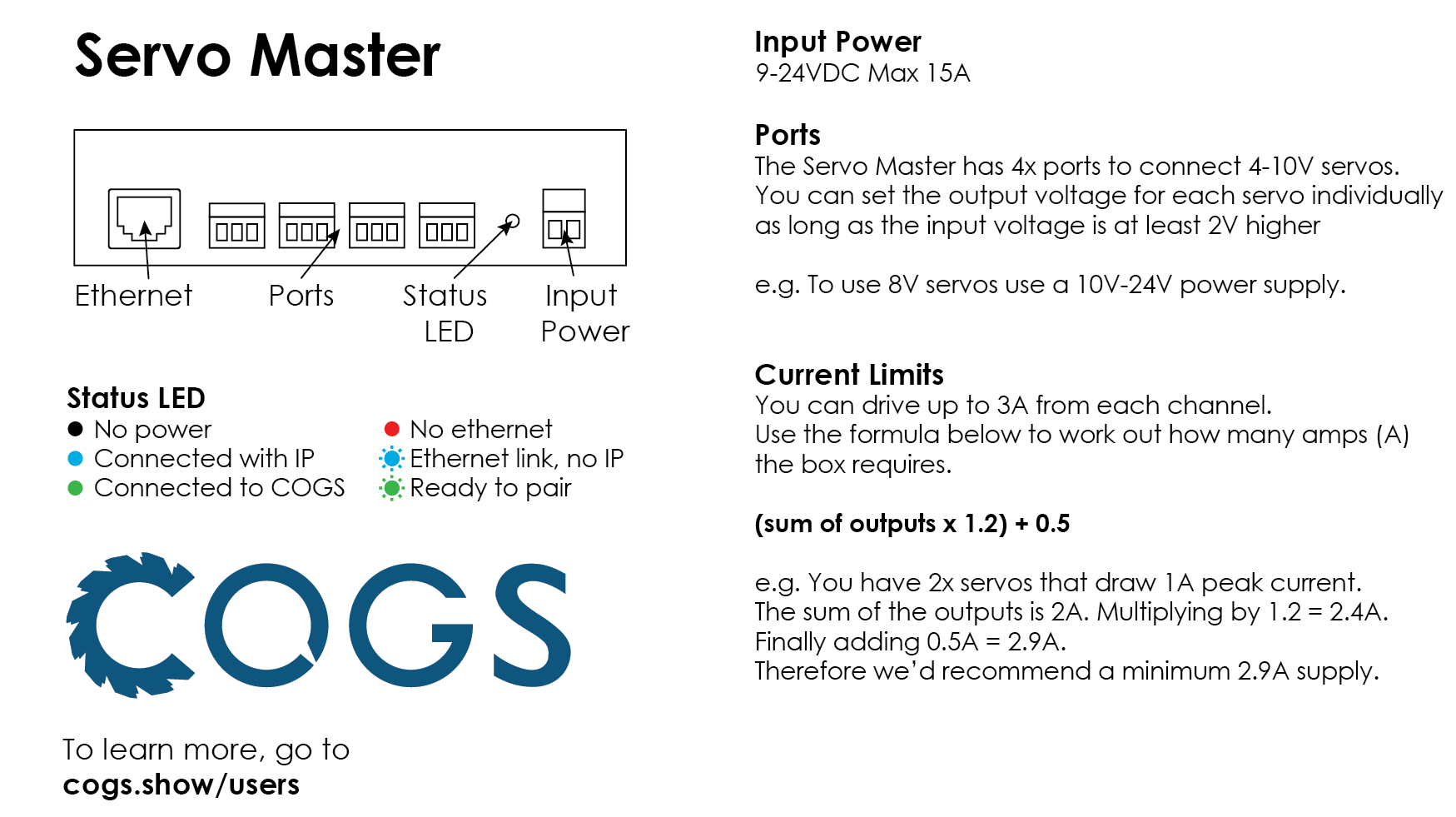 Servo Master

Ethernet

Ports

Status
LED

Input
Power

Status LED
• No power
• Connected with IP
• Connected to COGS
• No ethernet
• Ethernet link, no IP
• Ready to pair

COGS

To learn more, go to
cogs.show/users

Input Power
9-24VDC Max 15A

Ports
The Servo Master has 4x ports to connect 4-10V servos. You can set the output voltage for each servo individually as long as the input voltage is at least 2V higher

e.g. To use 8V servos use a 10V-24V power supply.

Current Limits
You can drive up to 3A from each channel.
Use the formula below to work out how many amps (A) the box requires.

(sum of outputs x 1.2) + 0.5

e.g. You have 2x servos that draw 1A peak current.
The sum of the outputs is 2A. Multiplying by 1.2 = 2.4A.
Finally adding 0.5A = 2.9A.
Therefore we'd recommend a minimum 2.9A supply.